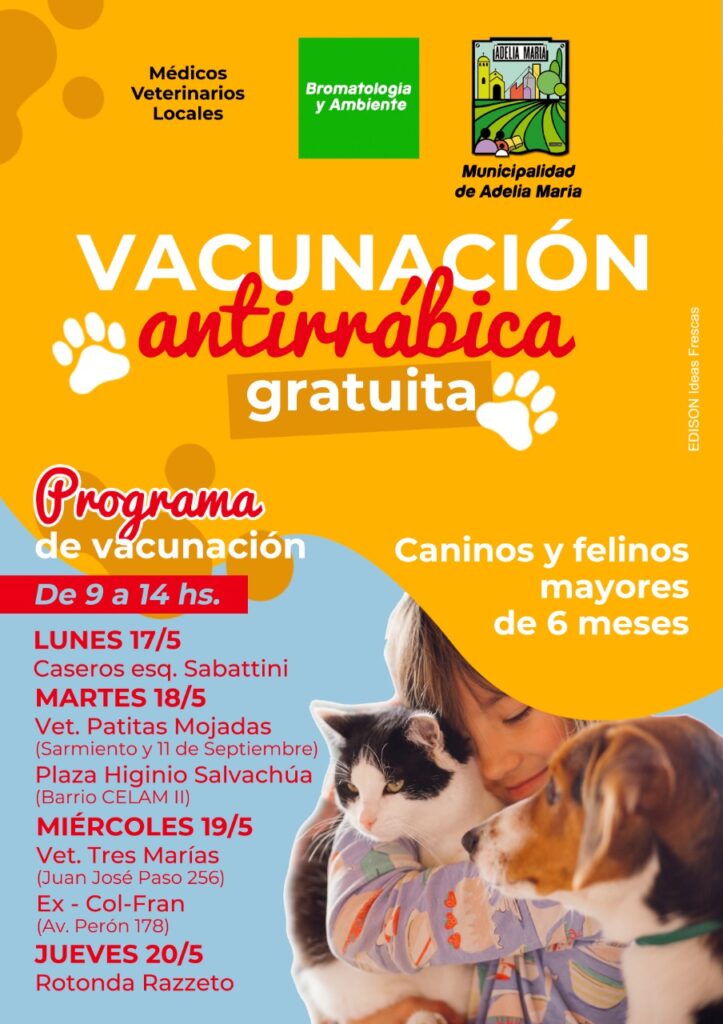 Médicos Veterinarios Locales

Bromatologia y Ambiente

ADELIA MARIA

Municipalidad de Adelia Maria

VACUNACIÓN antirrábica gratuita

EDISON Ideas Frescas

Programa de vacunación

Caninos y felinos mayores de 6 meses

De 9 a 14 hs.

LUNES 17/5
Caseros esq. Sabattini

MARTES 18/5
Vet. Patitas Mojadas
(Sarmiento y 11 de Septiembre)
Plaza Higinio Salvachúa
(Barrio CELAM II)

MIÉRCOLES 19/5
Vet. Tres Marías
(Juan José Paso 256)
Ex - Col-Fran
(Av. Perón 178)

JUEVES 20/5
Rotonda Razzeto